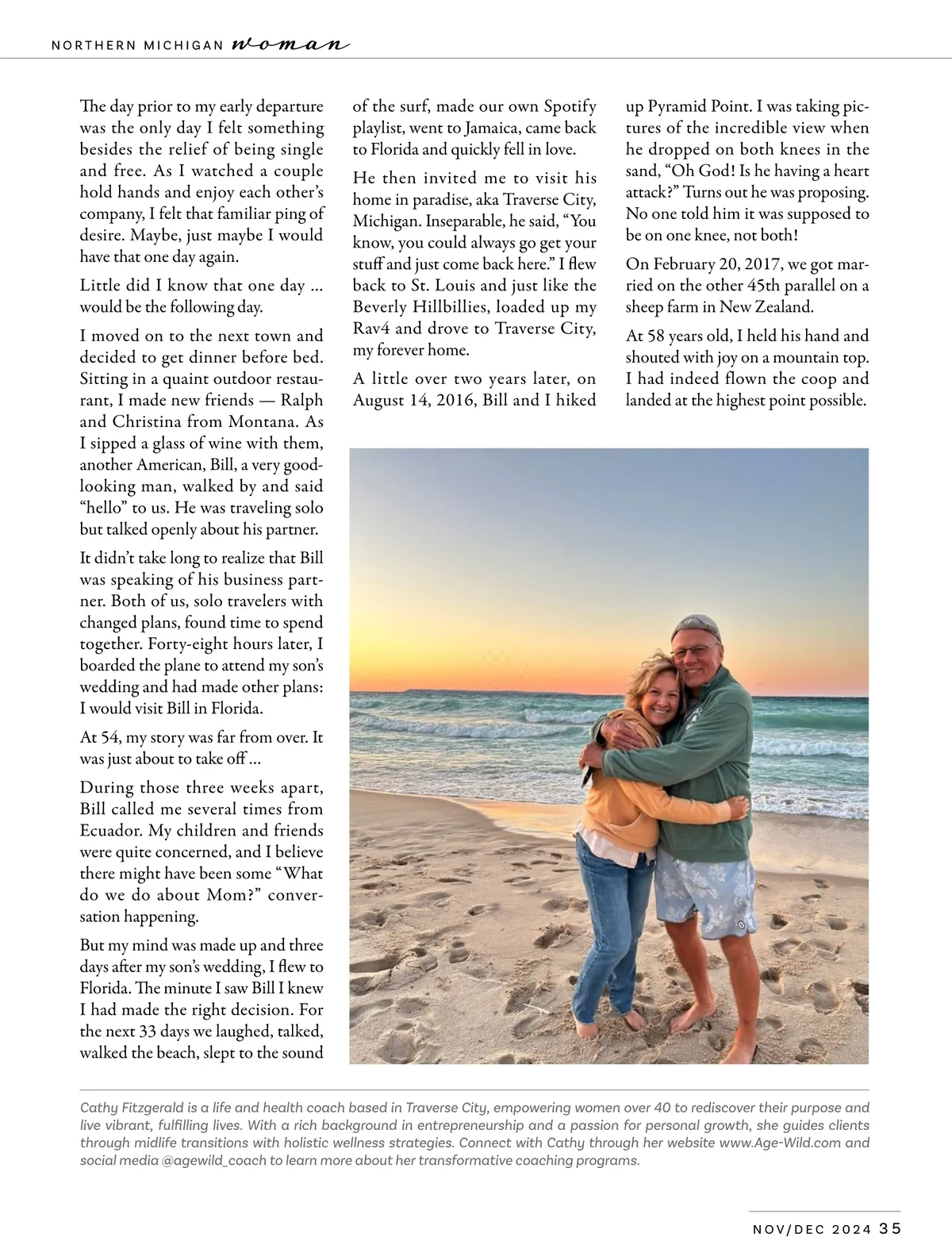 NORTHERN MICHIGAN woman

The day prior to my early departure was the only day I felt something besides the relief of being single and free. As I watched a couple hold hands and enjoy each other's company, I felt that familiar ping of desire. Maybe, just maybe I would have that one day again.

Little did I know that one day ... would be the following day.

I moved on to the next town and decided to get dinner before bed. Sitting in a quaint outdoor restaurant, I made new friends — Ralph and Christina from Montana. As I sipped a glass of wine with them, another American, Bill, a very good-looking man, walked by and said "hello" to us. He was traveling solo but talked openly about his partner.

It didn't take long to realize that Bill was speaking of his business partner. Both of us, solo travelers with changed plans, found time to spend together. Forty-eight hours later, I boarded the plane to attend my son's wedding and had made other plans: I would visit Bill in Florida.

At 54, my story was far from over. It was just about to take off ...

During those three weeks apart, Bill called me several times from Ecuador. My children and friends were quite concerned, and I believe there might have been some "What do we do about Mom?" conversation happening.

But my mind was made up and three days after my son's wedding, I flew to Florida. The minute I saw Bill I knew I had made the right decision. For the next 33 days we laughed, talked, walked the beach, slept to the sound of the surf, made our own Spotify playlist, went to Jamaica, came back to Florida and quickly fell in love.

He then invited me to visit his home in paradise, aka Traverse City, Michigan. Inseparable, he said, "You know, you could always go get your stuff and just come back here." I flew back to St. Louis and just like the Beverly Hillbillies, loaded up my Rav4 and drove to Traverse City, my forever home.

A little over two years later, on August 14, 2016, Bill and I hiked up Pyramid Point. I was taking pictures of the incredible view when he dropped on both knees in the sand, "Oh God! Is he having a heart attack?" Turns out he was proposing. No one told him it was supposed to be on one knee, not both!

On February 20, 2017, we got married on the other 45th parallel on a sheep farm in New Zealand.

At 58 years old, I held his hand and shouted with joy on a mountain top. I had indeed flown the coop and landed at the highest point possible.

Cathy Fitzgerald is a life and health coach based in Traverse City, empowering women over 40 to rediscover their purpose and live vibrant, fulfilling lives. With a rich background in entrepreneurship and a passion for personal growth, she guides clients through midlife transitions with holistic wellness strategies. Connect with Cathy through her website www.Age-Wild.com and social media @agewild_coach to learn more about her transformative coaching programs.

NOV/DEC 2024 35